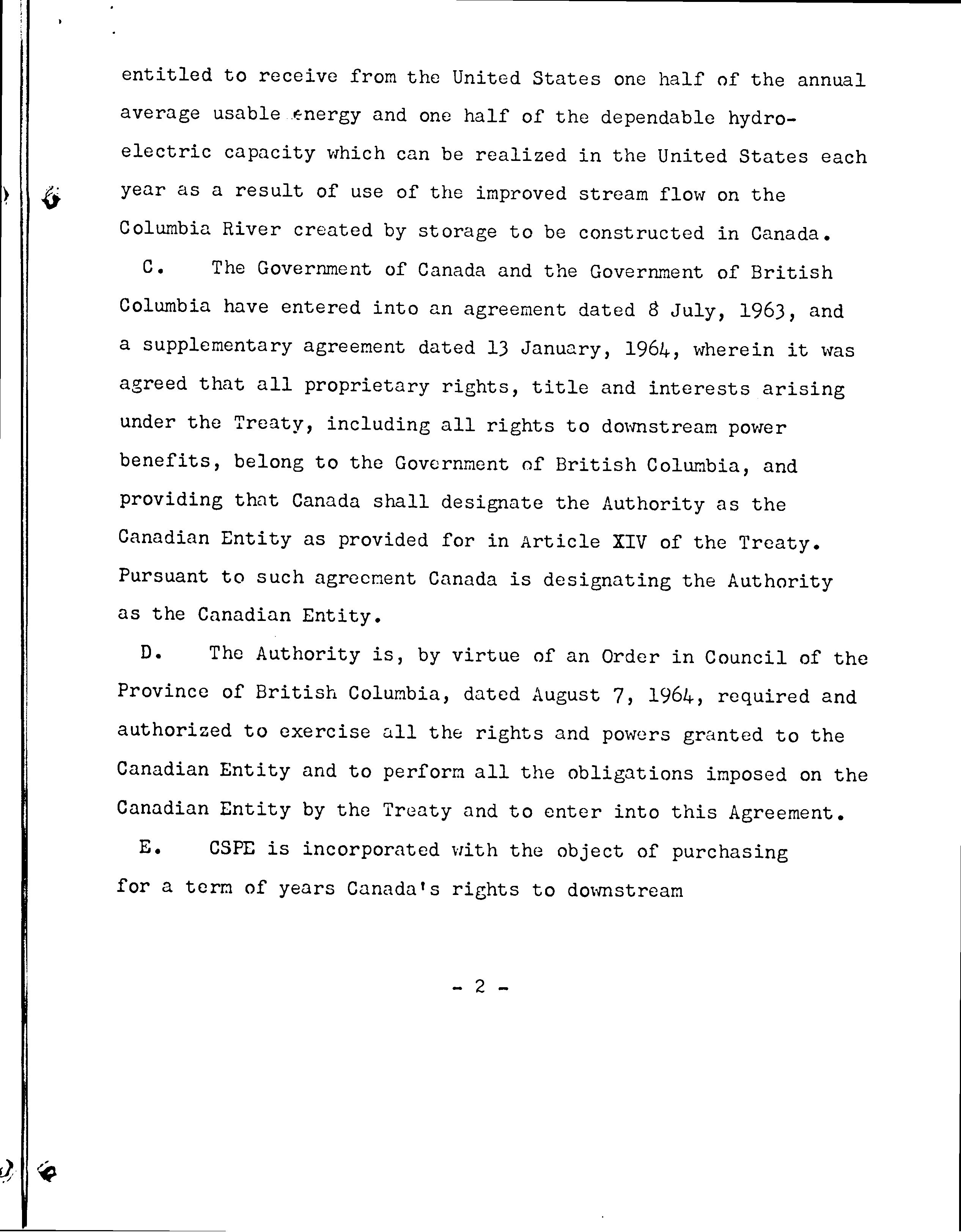 entitled to receive from the United States one half of the annual average usable energy and one half of the dependable hydroelectric capacity which can be realized in the United States each year as a result of use of the improved stream flow on the Columbia River created by storage to be constructed in Canada.

C. The Government of Canada and the Government of British Columbia have entered into an agreement dated 8 July, 1963, and a supplementary agreement dated 13 January, 1964, wherein it was agreed that all proprietary rights, title and interests arising under the Treaty, including all rights to downstream power benefits, belong to the Government of British Columbia, and providing that Canada shall designate the Authority as the Canadian Entity as provided for in Article XIV of the Treaty. Pursuant to such agreement Canada is designating the Authority as the Canadian Entity.

D. The Authority is, by virtue of an Order in Council of the Province of British Columbia, dated August 7, 1964, required and authorized to exercise all the rights and powers granted to the Canadian Entity and to perform all the obligations imposed on the Canadian Entity by the Treaty and to enter into this Agreement.

E. CSPE is incorporated with the object of purchasing for a term of years Canada's rights to downstream

- 2 -